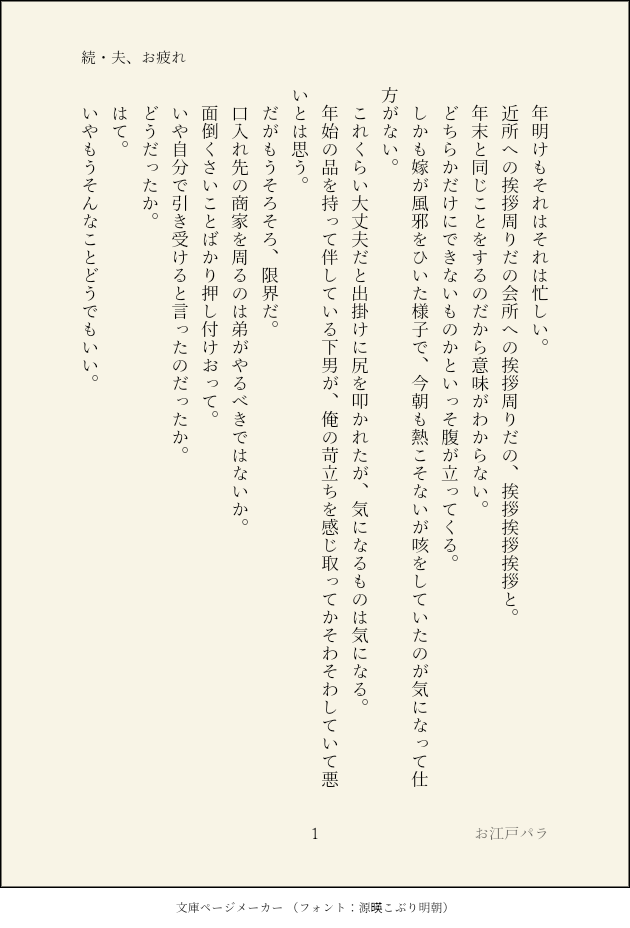 続・夫、お疲れ

年明けもそれはそれは忙しい。

近所への挨拶周りだの会所への挨拶周りだの、挨拶挨拶挨拶と。

年末と同じことをするのだから意味がわからない。

どちらかだけにできないものかといっそ腹が立ってくる。

しかも嫁が風邪をひいた様子で、今朝も熱こそないが咳をしていたのが気になって仕方がない。

これくらい大丈夫だと出掛けに尻を叩かれたが、気になるものは気になる。

年始の品を持って伴している下男が、俺の苛立ちを感じ取ってかそわそわしていて悪いとは思う。

だがもうそろそろ、限界だ。

口入れ先の商家を周るのは弟がやるべきではないか。

面倒くさいことばかり押し付けおって。

いや自分で引き受けると言ったのだったか。

どうだったか。

はて。

いやもうそんなことどうでもいい。

1

お江戸パラ

文庫ページメーカー（フォント：源暎こぶり明朝）